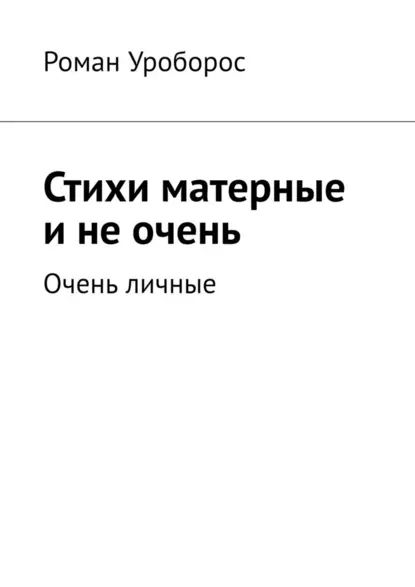 Роман Уроборос

Стихи матерные и не очень

Очень личные